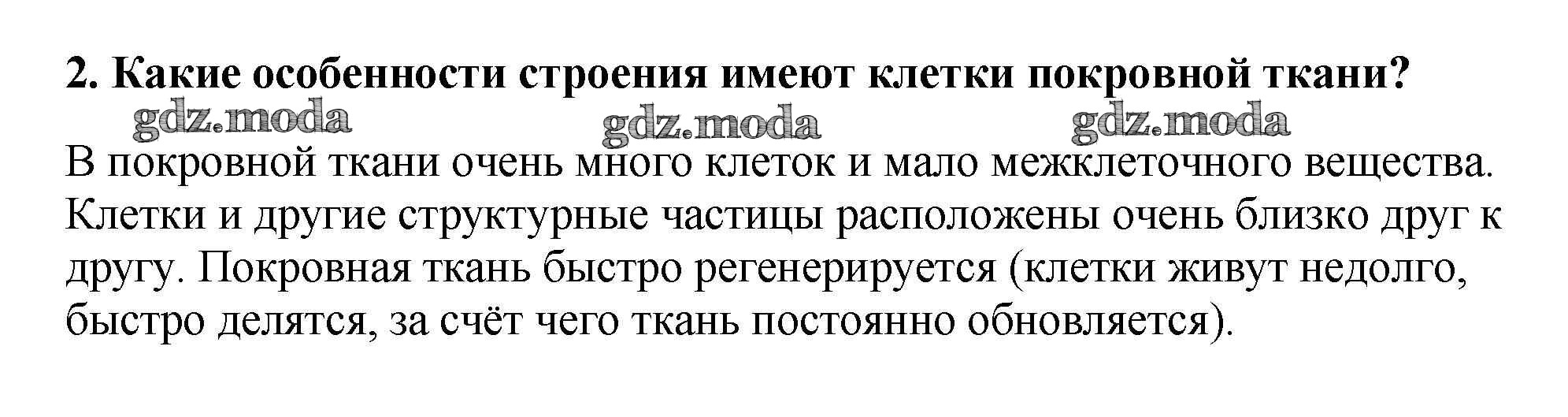 2. Какие особенности строения имеют клетки покровной ткани?

В покровной ткани очень много клеток и мало межклеточного вещества. Клетки и другие структурные частицы расположены очень близко друг к другу. Покровная ткань быстро регенерируется (клетки живут недолго, быстро делятся, за счёт чего ткань постоянно обновляется).

gdz.moda